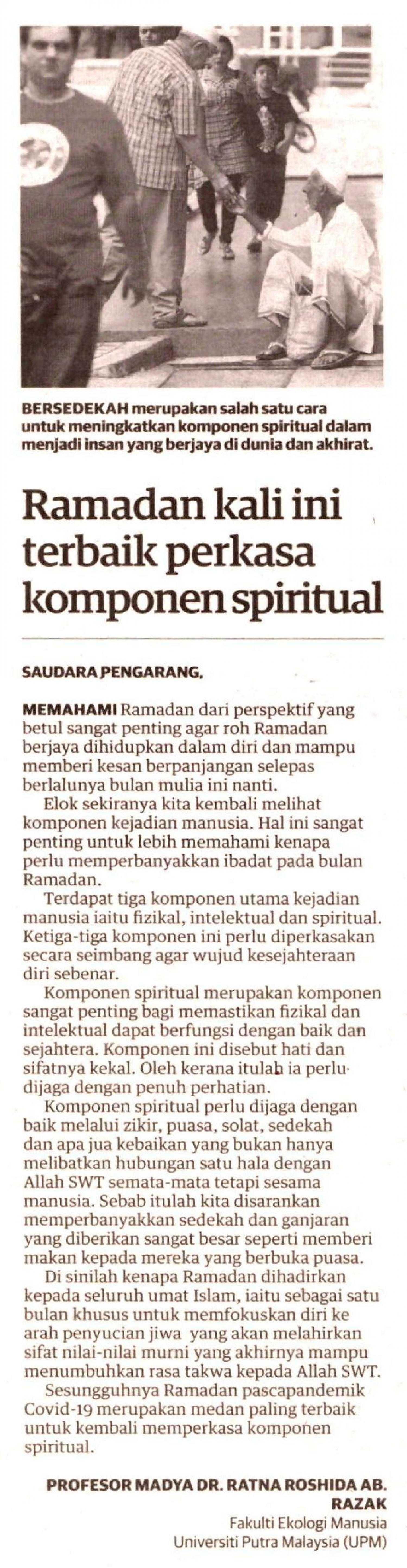 BERSEDEKAH merupakan salah satu cara untuk meningkatkan komponen spiritual dalam menjadi insan yang berjaya di dunia dan akhirat.

Ramadan kali ini terbaik perkasa komponen spiritual

SAUDARA PENGARANG,

MEMAHAMI Ramadan dari perspektif yang betul sangat penting agar roh Ramadan berjaya dihidupkan dalam diri dan mampu memberi kesan berpanjangan selepas berlalunya bulan mulia ini nanti.

Elok sekiranya kita kembali melihat komponen kejadian manusia. Hal ini sangat penting untuk lebih memahami kenapa perlu memperbanyakkan ibadat pada bulan Ramadan.

Terdapat tiga komponen utama kejadian manusia iaitu fizikal, intelektual dan spiritual. Ketiga-tiga komponen ini perlu diperkasakan secara seimbang agar wujud kesejahteraan diri sebenar.

Komponen spiritual merupakan komponen sangat penting bagi memastikan fizikal dan intelektual dapat berfungsi dengan baik dan sejahtera. Komponen ini disebut hati dan sifatnya kekal. Oleh kerana itulah ia perlu dijaga dengan penuh perhatian.

Komponen spiritual perlu dijaga dengan baik melalui zikir, puasa, solat, sedekah dan apa jua kebaikan yang bukan hanya melibatkan hubungan satu hala dengan Allah SWT semata-mata tetapi sesama manusia. Sebab itulah kita disarankan memperbanyakkan sedekah dan ganjaran yang diberikan sangat besar seperti memberi makan kepada mereka yang berbuka puasa.

Di sinilah kenapa Ramadan dihadirkan kepada seluruh umat Islam, iaitu sebagai satu bulan khusus untuk memfokuskan diri ke arah penyucian jiwa yang akan melahirkan sifat nilai-nilai murni yang akhirnya mampu menumbuhkan rasa takwa kepada Allah SWT.

Sesungguhnya Ramadan pascapandemik Covid-19 merupakan medan paling terbaik untuk kembali memperkasa komponen spiritual.

PROFESOR MADYA DR. RATNA ROSHIDA AB. RAZAK
Fakulti Ekologi Manusia
Universiti Putra Malaysia (UPM)